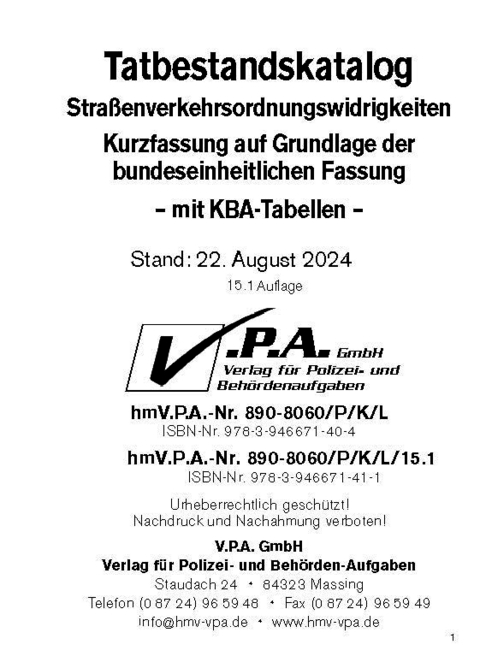 Tatbestandskatalog
Straßenverkehrsordnungswidrigkeiten
Kurzfassung auf Grundlage der bundeseinheitlichen Fassung
– mit KBA-Tabellen –

Stand: 22. August 2024
15.1 Auflage

V.P.A. GmbH
Verlag für Polizei- und Behördenaufgaben

hmV.P.A.-Nr. 890-8060/P/K/L
ISBN-Nr. 978-3-946671-40-4

hmV.P.A.-Nr. 890-8060/P/K/L/15.1
ISBN-Nr. 978-3-946671-41-1

Urheberrechtlich geschützt!
Nachdruck und Nachahmung verboten!

V.P.A. GmbH
Verlag für Polizei- und Behörden-Aufgaben
Staudach 24 • 84323 Massing
Telefon (0 87 24) 96 59 48 • Fax (0 87 24) 96 59 49
info@hmv-vpa.de • www.hmv-vpa.de

1